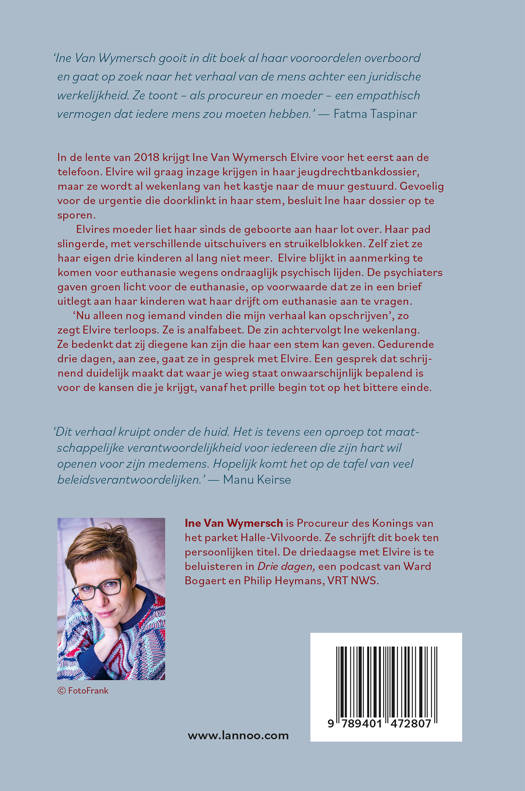 'Ine Van Wymersch gooit in dit boek al haar vooroordelen overboord en gaat op zoek naar het verhaal van de mens achter een juridische werkelijkheid. Ze toont – als procureur en moeder – een empathisch vermogen dat iedere mens zou moeten hebben.' — Fatma Taspinar

In de lente van 2018 krijgt Ine Van Wymersch Elvire voor het eerst aan de telefoon. Elvire wil graag inzage krijgen in haar jeugdrechtbankdossier, maar ze wordt al wekenlang van het kastje naar de muur gestuurd. Gevoelig voor de urgentie die doorklinkt in haar stem, besluit Ine haar dossier op te sporen.

Elvires moeder liet haar sinds de geboorte aan haar lot over. Haar pad slingerde, met verschillende uitschuivers en struikelblokken. Zelf ziet ze haar eigen drie kinderen al lang niet meer. Elvire blijkt in aanmerking te komen voor euthanasie wegens ondraaglijk psychisch lijden. De psychiaters gaven groen licht voor de euthanasie, op voorwaarde dat ze in een brief uitlegt aan haar kinderen wat haar drijft om euthanasie aan te vragen.

'Nu alleen nog iemand vinden die mijn verhaal kan opschrijven', zo zegt Elvire terloops. Ze is analfabeet. De zin achtervolgt Ine wekenlang. Ze bedenkt dat zij diegene kan zijn die haar een stem kan geven. Gedurende drie dagen, aan zee, gaat ze in gesprek met Elvire. Een gesprek dat schrijnend duidelijk maakt dat waar je wieg staat onwaarschijnlijk bepalend is voor de kansen die je krijgt, vanaf het prille begin tot op het bittere einde.

'Dit verhaal kruipt onder de huid. Het is tevens een oproep tot maatschappelijke verantwoordelijkheid voor iedereen die zijn hart wil openen voor zijn medemens. Hopelijk komt het op de tafel van veel beleidsverantwoordelijken.' — Manu Keirse

Ine Van Wymersch is Procureur des Konings van het parket Halle-Vilvoorde. Ze schrijft dit boek ten persoonlijken titel. De driedaagse met Elvire is te beluisteren in Drie dagen, een podcast van Ward Bogaert en Philip Heymans, VRT NWS.

© FotoFrank

www.lannoo.com

9 789401 472807